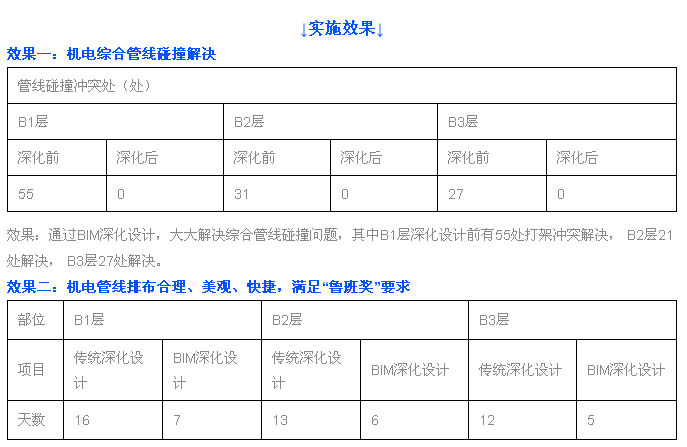 ↓实施效果↓

效果一：机电综合管线碰撞解决

| 管线碰撞冲突处（处） | | | | | |
|---|---|---|---|---|---|
| B1层 | | B2层 | | B3层 | |
| 深化前 | 深化后 | 深化前 | 深化后 | 深化前 | 深化后 |
| 55 | 0 | 31 | 0 | 27 | 0 |

效果：通过BIM深化设计，大大解决综合管线碰撞问题，其中B1层深化设计前有55处打架冲突解决， B2层21处解决， B3层27处解决。

效果二：机电管线排布合理、美观、快捷，满足“鲁班奖”要求

| 部位 | B1层 | | B2层 | | B3层 | |
|---|---|---|---|---|---|---|
| 项目 | 传统深化设计 | BIM深化设计 | 传统深化设计 | BIM深化设计 | 传统深化设计 | BIM深化设计 |
| 天数 | 16 | 7 | 13 | 6 | 12 | 5 |